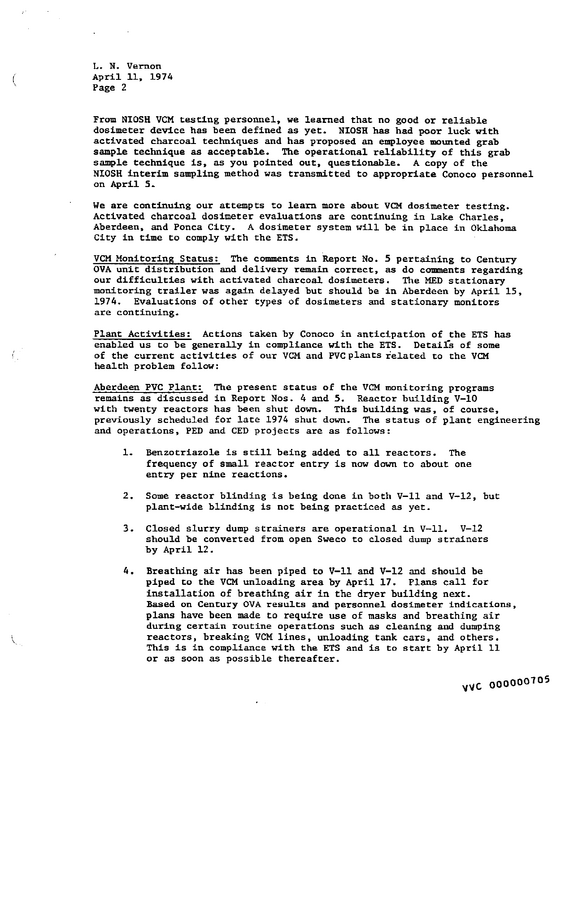 L. N. Vernon
April 11, 1974
Page 2

From NIOSH VCM testing personnel, we learned that no good or reliable dosimeter device has been defined as yet. NIOSH has had poor luck with activated charcoal techniques and has proposed an employee mounted grab sample technique as acceptable. The operational reliability of this grab sample technique is, as you pointed out, questionable. A copy of the NIOSH interim sampling method was transmitted to appropriate Conoco personnel on April 5.

We are continuing our attempts to learn more about VCM dosimeter testing. Activated charcoal dosimeter evaluations are continuing in Lake Charles, Aberdeen, and Ponca City. A dosimeter system will be in place in Oklahoma City in time to comply with the ETS.

VCM Monitoring Status: The comments in Report No. 5 pertaining to Century OVA unit distribution and delivery remain correct, as do comments regarding our difficulties with activated charcoal dosimeters. The MED stationary monitoring trailer was again delayed but should be in Aberdeen by April 15, 1974. Evaluations of other types of dosimeters and stationary monitors are continuing.

Plant Activities: Actions taken by Conoco in anticipation of the ETS has enabled us to be generally in compliance with the ETS. Details of some of the current activities of our VCM and PVC plants related to the VCM health problem follow:

Aberdeen PVC Plant: The present status of the VCM monitoring programs remains as discussed in Report Nos. 4 and 5. Reactor building V-10 with twenty reactors has been shut down. This building was, of course, previously scheduled for late 1974 shut down. The status of plant engineering and operations, PED and CED projects are as follows:

1. Benzotriazole is still being added to all reactors. The frequency of small reactor entry is now down to about one entry per nine reactions.

2. Some reactor blinding is being done in both V-11 and V-12, but plant-wide blinding is not being practiced as yet.

3. Closed slurry dump strainers are operational in V-11. V-12 should be converted from open Sweco to closed dump strainers by April 12.

4. Breathing air has been piped to V-11 and V-12 and should be piped to the VCM unloading area by April 17. Plans call for installation of breathing air in the dryer building next. Based on Century OVA results and personnel dosimeter indications, plans have been made to require use of masks and breathing air during certain routine operations such as cleaning and dumping reactors, breaking VCM lines, unloading tank cars, and others. This is in compliance with the ETS and is to start by April 11 or as soon as possible thereafter.

VVC 000000705